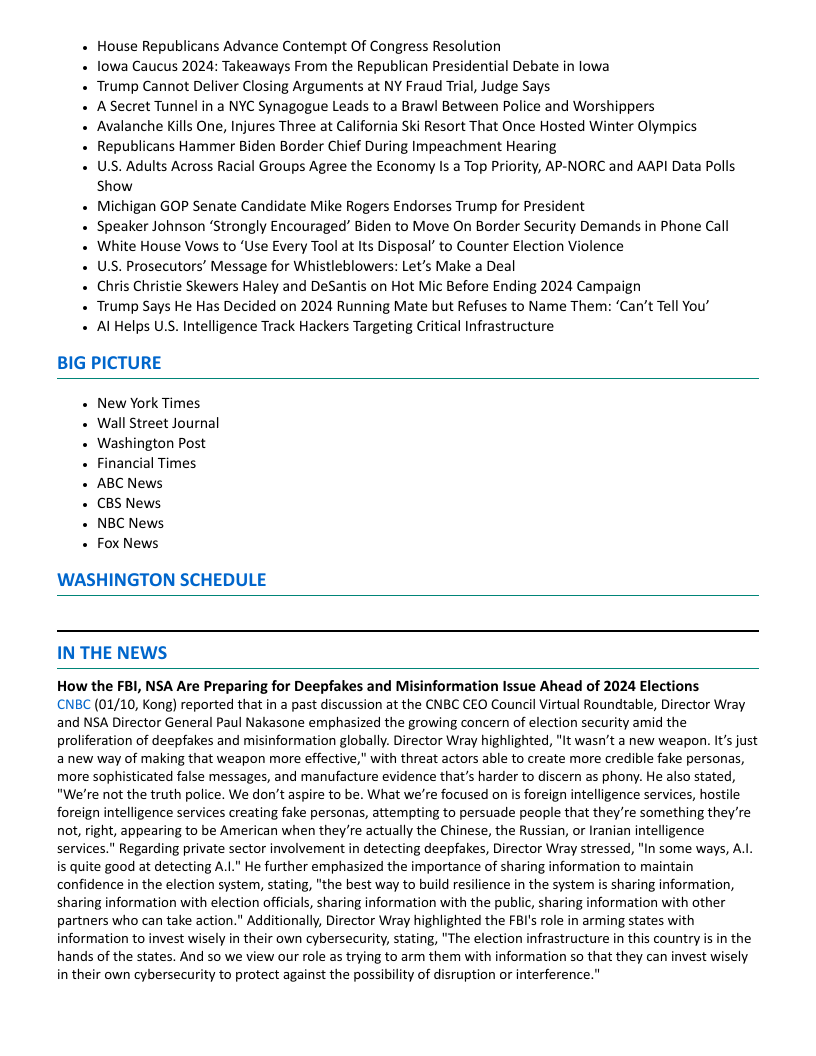 - House Republicans Advance Contempt Of Congress Resolution
- Iowa Caucus 2024: Takeaways From the Republican Presidential Debate in Iowa
- Trump Cannot Deliver Closing Arguments at NY Fraud Trial, Judge Says
- A Secret Tunnel in a NYC Synagogue Leads to a Brawl Between Police and Worshippers
- Avalanche Kills One, Injures Three at California Ski Resort That Once Hosted Winter Olympics
- Republicans Hammer Biden Border Chief During Impeachment Hearing
- U.S. Adults Across Racial Groups Agree the Economy Is a Top Priority, AP-NORC and AAPI Data Polls Show
- Michigan GOP Senate Candidate Mike Rogers Endorses Trump for President
- Speaker Johnson ‘Strongly Encouraged’ Biden to Move On Border Security Demands in Phone Call
- White House Vows to ‘Use Every Tool at Its Disposal’ to Counter Election Violence
- U.S. Prosecutors’ Message for Whistleblowers: Let’s Make a Deal
- Chris Christie Skewers Haley and DeSantis on Hot Mic Before Ending 2024 Campaign
- Trump Says He Has Decided on 2024 Running Mate but Refuses to Name Them: ‘Can’t Tell You’
- AI Helps U.S. Intelligence Track Hackers Targeting Critical Infrastructure

BIG PICTURE

- New York Times
- Wall Street Journal
- Washington Post
- Financial Times
- ABC News
- CBS News
- NBC News
- Fox News

WASHINGTON SCHEDULE

IN THE NEWS

How the FBI, NSA Are Preparing for Deepfakes and Misinformation Issue Ahead of 2024 Elections
CNBC (01/10, Kong) reported that in a past discussion at the CNBC CEO Council Virtual Roundtable, Director Wray and NSA Director General Paul Nakasone emphasized the growing concern of election security amid the proliferation of deepfakes and misinformation globally. Director Wray highlighted, "It wasn’t a new weapon. It’s just a new way of making that weapon more effective," with threat actors able to create more credible fake personas, more sophisticated false messages, and manufacture evidence that’s harder to discern as phony. He also stated, "We’re not the truth police. We don’t aspire to be. What we’re focused on is foreign intelligence services, hostile foreign intelligence services creating fake personas, attempting to persuade people that they’re something they’re not, right, appearing to be American when they’re actually the Chinese, the Russian, or Iranian intelligence services." Regarding private sector involvement in detecting deepfakes, Director Wray stressed, "In some ways, A.I. is quite good at detecting A.I." He further emphasized the importance of sharing information to maintain confidence in the election system, stating, "the best way to build resilience in the system is sharing information, sharing information with election officials, sharing information with the public, sharing information with other partners who can take action." Additionally, Director Wray highlighted the FBI's role in arming states with information to invest wisely in their own cybersecurity, stating, "The election infrastructure in this country is in the hands of the states. And so we view our role as trying to arm them with information so that they can invest wisely in their own cybersecurity to protect against the possibility of disruption or interference."